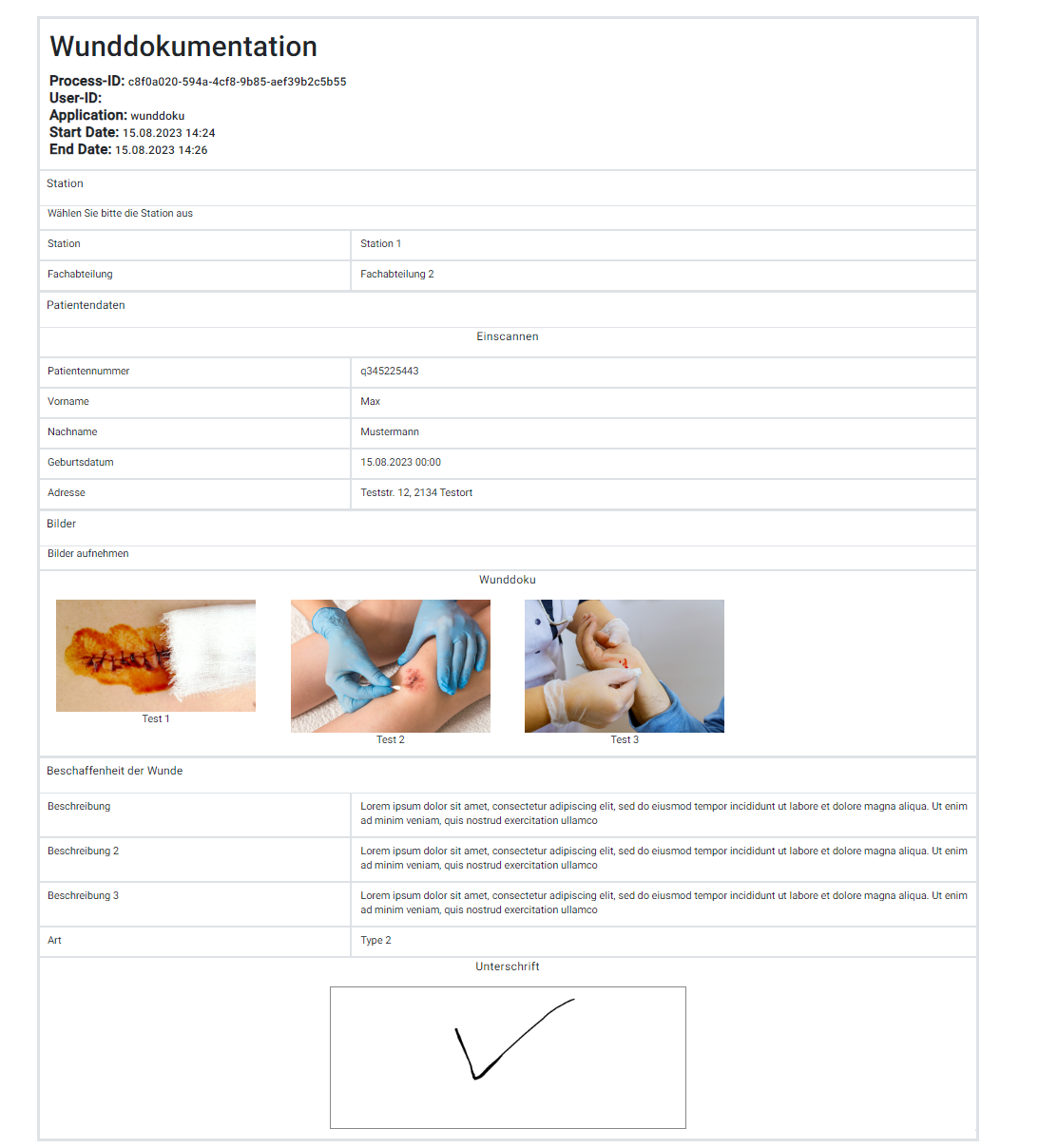 Wunddokumentation

Process-ID: c8f0a020-594a-4cf8-9b85-aef39b2c5b55
User-ID:
Application: wunddoku
Start Date: 15.08.2023 14:24
End Date: 15.08.2023 14:26

Station

Wählen Sie bitte die Station aus

| Station | Station 1 |
|---|---|
| Fachabteilung | Fachabteilung 2 |

Patientendaten

Einscannen

| Patientennummer | q345225443 |
|---|---|
| Vorname | Max |
| Nachname | Mustermann |
| Geburtsdatum | 15.08.2023 00:00 |
| Adresse | Teststr. 12, 2134 Testort |

Bilder

Bilder aufnehmen

Wunddoku

Test 1

Test 2

Test 3

Beschaffenheit der Wunde

| Beschreibung | Lorem ipsum dolor sit amet, consectetur adipiscing elit, sed do eiusmod tempor incididunt ut labore et dolore magna aliqua. Ut enim ad minim veniam, quis nostrud exercitation ullamco |
|---|---|
| Beschreibung 2 | Lorem ipsum dolor sit amet, consectetur adipiscing elit, sed do eiusmod tempor incididunt ut labore et dolore magna aliqua. Ut enim ad minim veniam, quis nostrud exercitation ullamco |
| Beschreibung 3 | Lorem ipsum dolor sit amet, consectetur adipiscing elit, sed do eiusmod tempor incididunt ut labore et dolore magna aliqua. Ut enim ad minim veniam, quis nostrud exercitation ullamco |
| Art | Type 2 |

Unterschrift